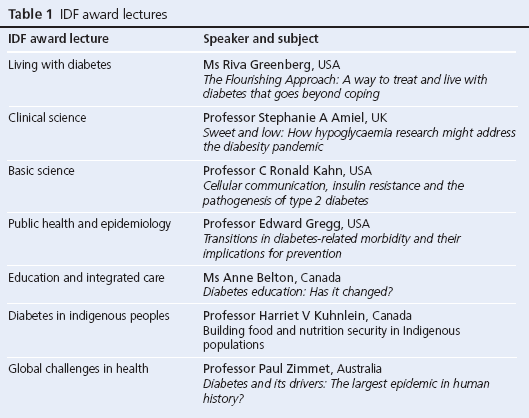 Table 1 IDF award lectures

| IDF award lecture | Speaker and subject |
|---|---|
| Living with diabetes | Ms Riva Greenberg, USA The Flourishing Approach: A way to treat and live with diabetes that goes beyond coping |
| Clinical science | Professor Stephanie A Amiel, UK Sweet and low: How hypoglycaemia research might address the diabesity pandemic |
| Basic science | Professor C Ronald Kahn, USA Cellular communication, insulin resistance and the pathogenesis of type 2 diabetes |
| Public health and epidemiology | Professor Edward Gregg, USA Transitions in diabetes-related morbidity and their implications for prevention |
| Education and integrated care | Ms Anne Belton, Canada Diabetes education: Has it changed? |
| Diabetes in indigenous peoples | Professor Harriet V Kuhnlein, Canada Building food and nutrition security in Indigenous populations |
| Global challenges in health | Professor Paul Zimmet, Australia Diabetes and its drivers: The largest epidemic in human history? |